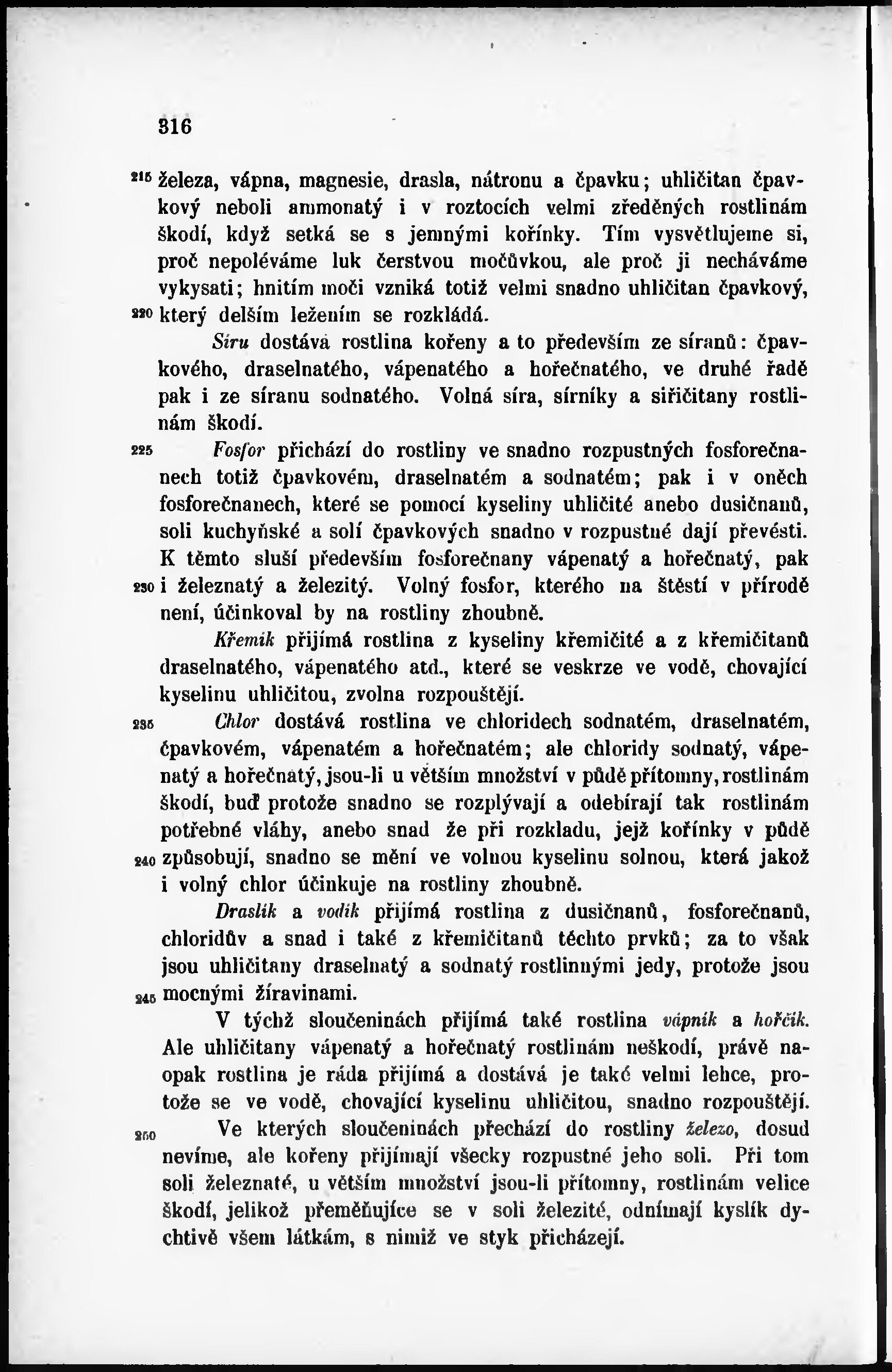 316

215 železa, vápna, magnesie, drasla, nátronu a čpavku; uhličitan čpavkový neboli ammonatý i v roztocích velmi zředěných rostlinám škodí, když setká se s jemnými kořínky. Tím vysvětlujeme si, proč nepoléváme luk čerstvou močůvkou, ale proč ji necháváme vykysati; hnitím moči vzniká totiž velmi snadno uhličitan čpavkový, 220 který delším ležením se rozkládá.

Síru dostává rostlina kořeny a to především ze síranů: čpavkového, draselnatého, vápenatého a hořečnatého, ve druhé řadě pak i ze síranu sodnatého. Volná síra, sírníky a siřičitany rostlinám škodí.

225 Fosfor přichází do rostliny ve snadno rozpustných fosforečnanech totiž čpavkovém, draselnatém a sodnatém; pak i v oněch fosforečnanech, které se pomocí kyseliny uhličité anebo dusičnanů, soli kuchyňské a solí čpavkových snadno v rozpustné dají převésti. K těmto sluší především fosforečnany vápenatý a hořečnatý, pak 230 i železnatý a železitý. Volný fosfor, kterého na štěstí v přírodě není, účinkoval by na rostliny zhoubně.

Křemík přijímá rostlina z kyseliny křemičité a z křemičitanů draselnatého, vápenatého atd., které se veskrze ve vodě, chovající kyselinu uhličitou, zvolna rozpouštějí.

235 Chlor dostává rostlina ve chloridech sodnatém, draselnatém, čpavkovém, vápenatém a hořečnatém; ale chloridy sodnatý, vápenatý a hořečnatý, jsou-li u větším množství v půdě přítomny, rostlinám škodí, buď protože snadno se rozplývají a odebírají tak rostlinám potřebné vláhy, anebo snad že při rozkladu, jejž kořínky v půdě 240 způsobují, snadno se mění ve volnou kyselinu solnou, která jakož i volný chlor účinkuje na rostliny zhoubně.

Draslík a vodík přijímá rostlina z dusičnanů, fosforečnanů, chloridův a snad i také z křemičitanů těchto prvků; za to však jsou uhličitany draselnatý a sodnatý rostlinnými jedy, protože jsou 245 mocnými žíravinami.

V týchž sloučeninách přijímá také rostlina vápník a hořčík. Ale uhličitany vápenatý a hořečnatý rostlinám neškodí, právě naopak rostlina je ráda přijímá a dostává je také velmi lehce, protože se ve vodě, chovající kyselinu uhličitou, snadno rozpouštějí.

250 Ve kterých sloučeninách přechází do rostliny železo, dosud nevíme, ale kořeny přijímají všecky rozpustné jeho soli. Při tom soli železnaté, u větším množství jsou-li přítomny, rostlinám velice škodí, jelikož přeměňujíce se v soli železité, odnímají kyslík dychtivě všem látkám, s nimiž ve styk přicházejí.